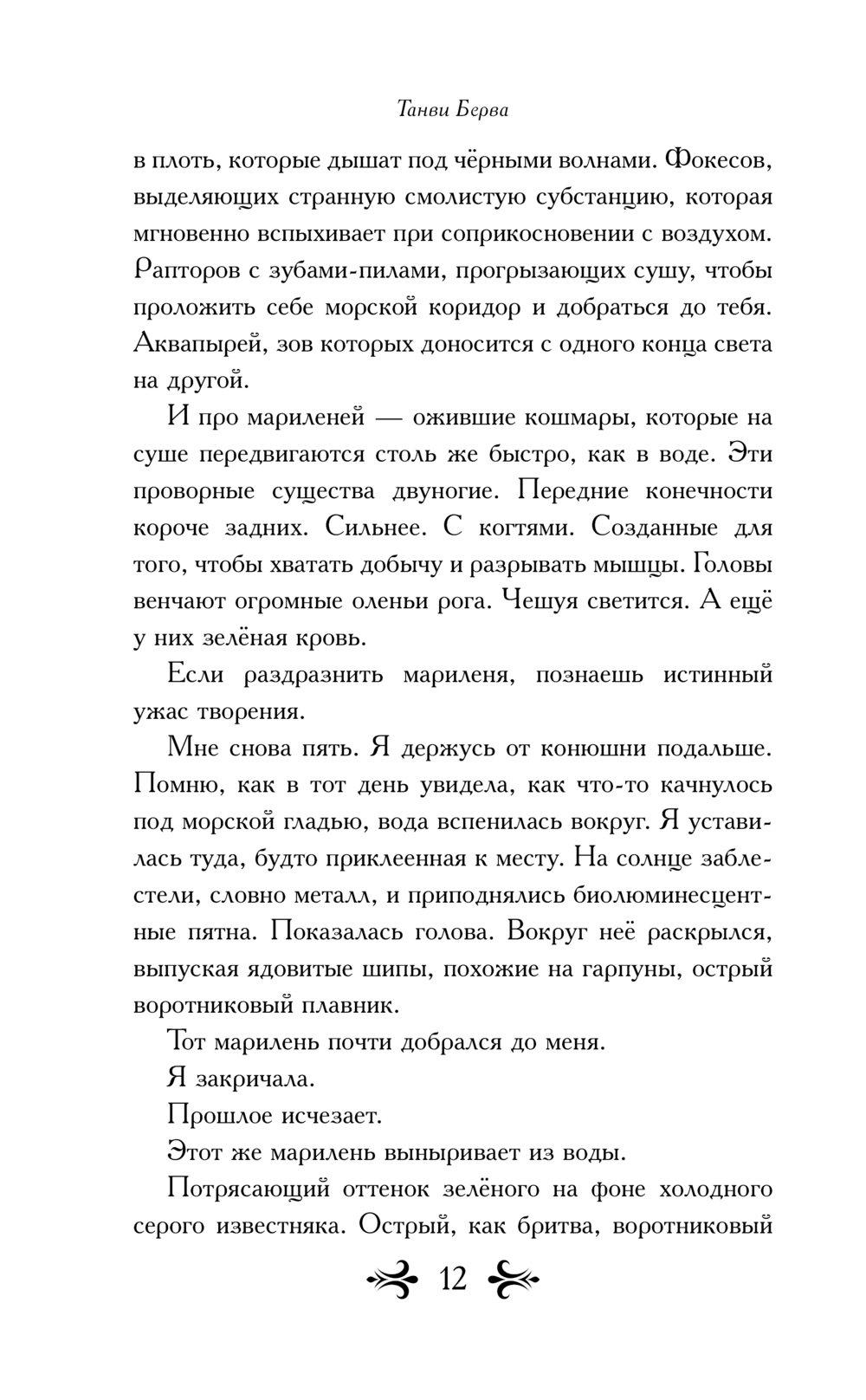 Танви Берва

в плоть, которые дышат под чёрными волнами. Фокесов, выделяющих странную смолистую субстанцию, которая мгновенно вспыхивает при соприкосновении с воздухом. Рапторов с зубами-пилами, прогрызающих сушу, чтобы проложить себе морской коридор и добраться до тебя. Аквапырей, зов которых доносится с одного конца света на другой.

И про мариленей — ожившие кошмары, которые на суше передвигаются столь же быстро, как в воде. Эти проворные существа двуногие. Передние конечности короче задних. Сильнее. С когтями. Созданные для того, чтобы хватать добычу и разрывать мышцы. Головы венчают огромные оленьи рога. Чешуя светится. А ещё у них зелёная кровь.

Если раздразнить мариленя, познаешь истинный ужас творения.

Мне снова пять. Я держусь от конюшни подальше. Помню, как в тот день увидела, как что-то качнулось под морской гладью, вода вспенилась вокруг. Я уставилась туда, будто приклеенная к месту. На солнце заблестели, словно металл, и приподнялись биолюминесцентные пятна. Показалась голова. Вокруг неё раскрылся, выпуская ядовитые шипы, похожие на гарпуны, острый воротниковый плавник.

Тот марилень почти добрался до меня.

Я закричала.

Прошлое исчезает.

Этот же марилень выныривает из воды.

Потрясающий оттенок зелёного на фоне холодного серого известняка. Острый, как бритва, воротниковый

12